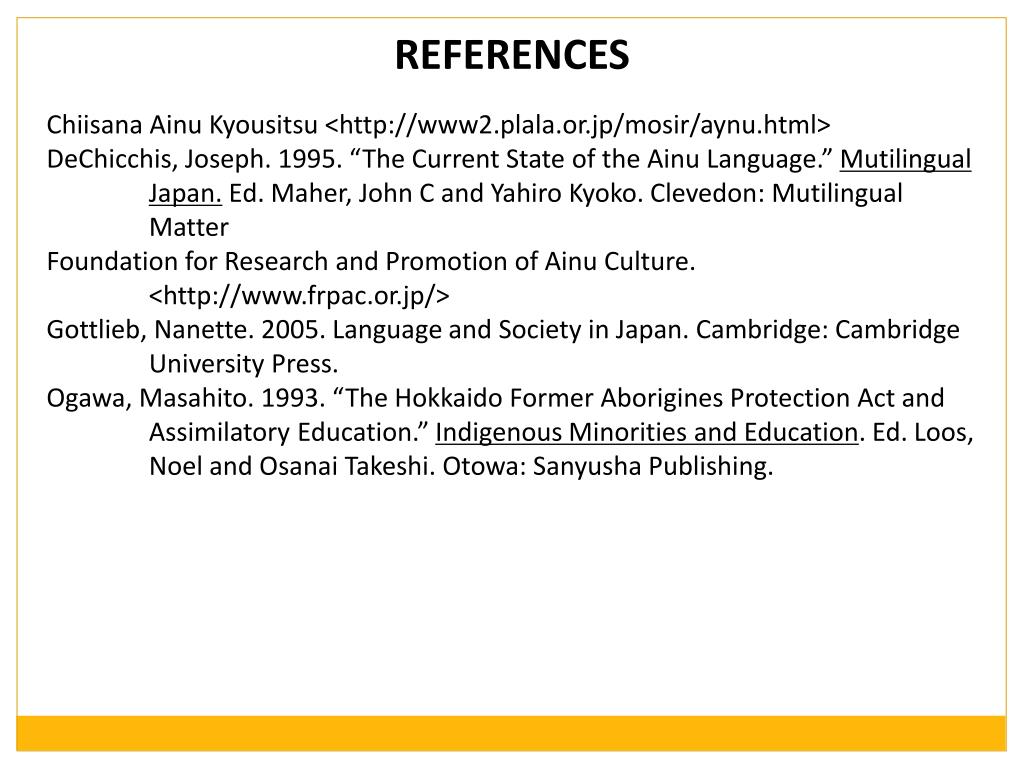 REFERENCES

Chiisana Ainu Kyousitsu <http://www2.plala.or.jp/mosir/aynu.html>

DeChicchis, Joseph. 1995. "The Current State of the Ainu Language." Mutilingual Japan. Ed. Maher, John C and Yahiro Kyoko. Clevedon: Mutilingual Matter

Foundation for Research and Promotion of Ainu Culture. <http://www.frpac.or.jp/>

Gottlieb, Nanette. 2005. Language and Society in Japan. Cambridge: Cambridge University Press.

Ogawa, Masahito. 1993. "The Hokkaido Former Aborigines Protection Act and Assimilatory Education." Indigenous Minorities and Education. Ed. Loos, Noel and Osanai Takeshi. Otowa: Sanyusha Publishing.